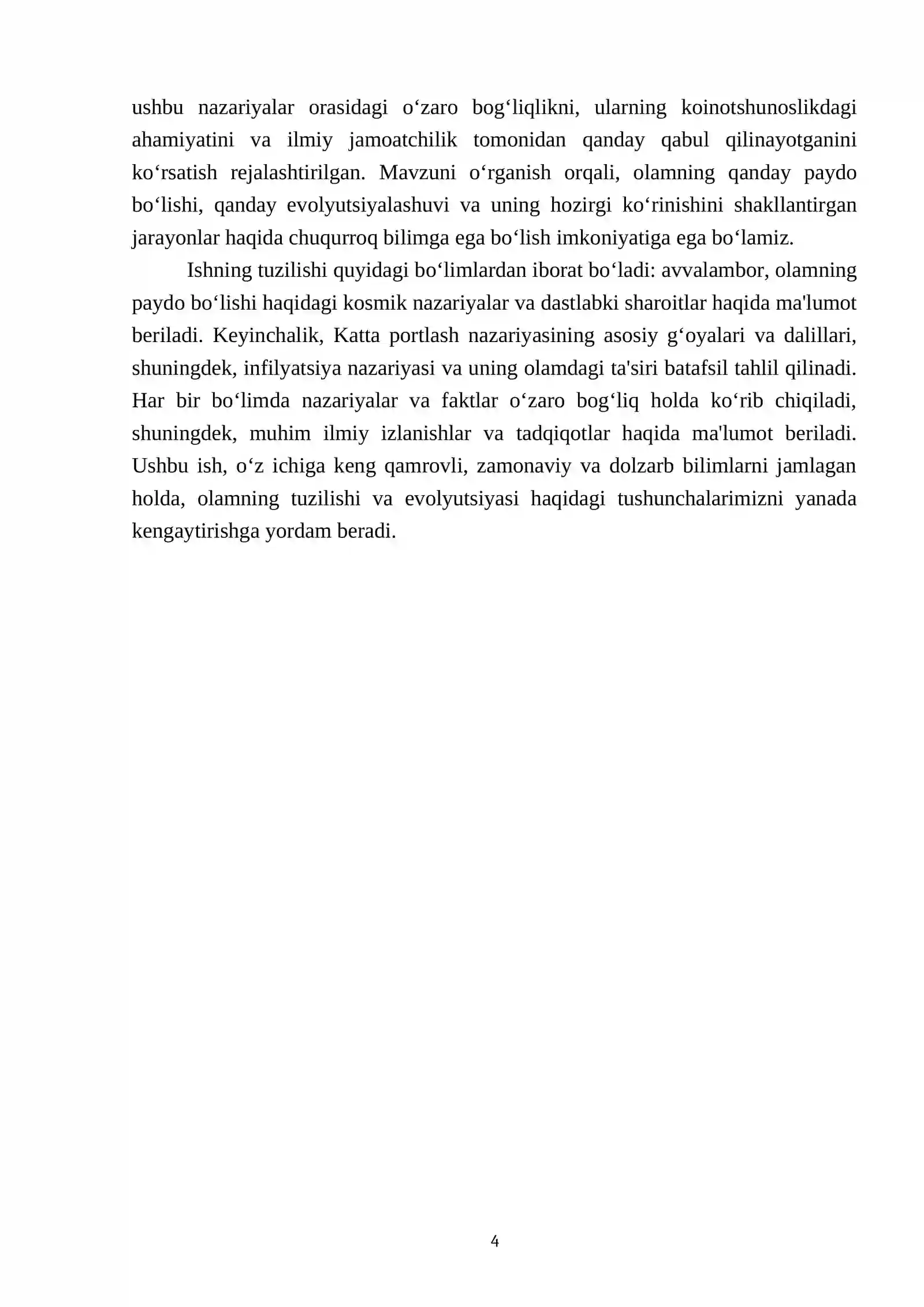 ushbu nazariyalar orasidagi o'zaro bog'liqlikni, ularning koinotshunoslikdagi ahamiyatini va ilmiy jamoatchilik tomonidan qanday qabul qilinayotganini ko'rsatish rejalashtirilgan. Mavzuni o'rganish orqali, olamning qanday paydo bo'lishi, qanday evolyutsiyalashuvi va uning hozirgi ko'rinishini shakllantirgan jarayonlar haqida chuqurroq bilimga ega bo'lish imkoniyatiga ega bo'lamiz.

Ishning tuzilishi quyidagi bo'limlardan iborat bo'ladi: avvalambor, olamning paydo bo'lishi haqidagi kosmik nazariyalar va dastlabki sharoitlar haqida ma'lumot beriladi. Keyinchalik, Katta portlash nazariyasining asosiy g'oyalari va dalillari, shuningdek, infilyatsiya nazariyasi va uning olamdagi ta'siri batafsil tahlil qilinadi. Har bir bo'limda nazariyalar va faktlar o'zaro bog'liq holda ko'rib chiqiladi, shuningdek, muhim ilmiy izlanishlar va tadqiqotlar haqida ma'lumot beriladi. Ushbu ish, o'z ichiga keng qamrovli, zamonaviy va dolzarb bilimlarni jamlagan holda, olamning tuzilishi va evolyutsiyasi haqidagi tushunchalarimizni yanada kengaytirishga yordam beradi.

4